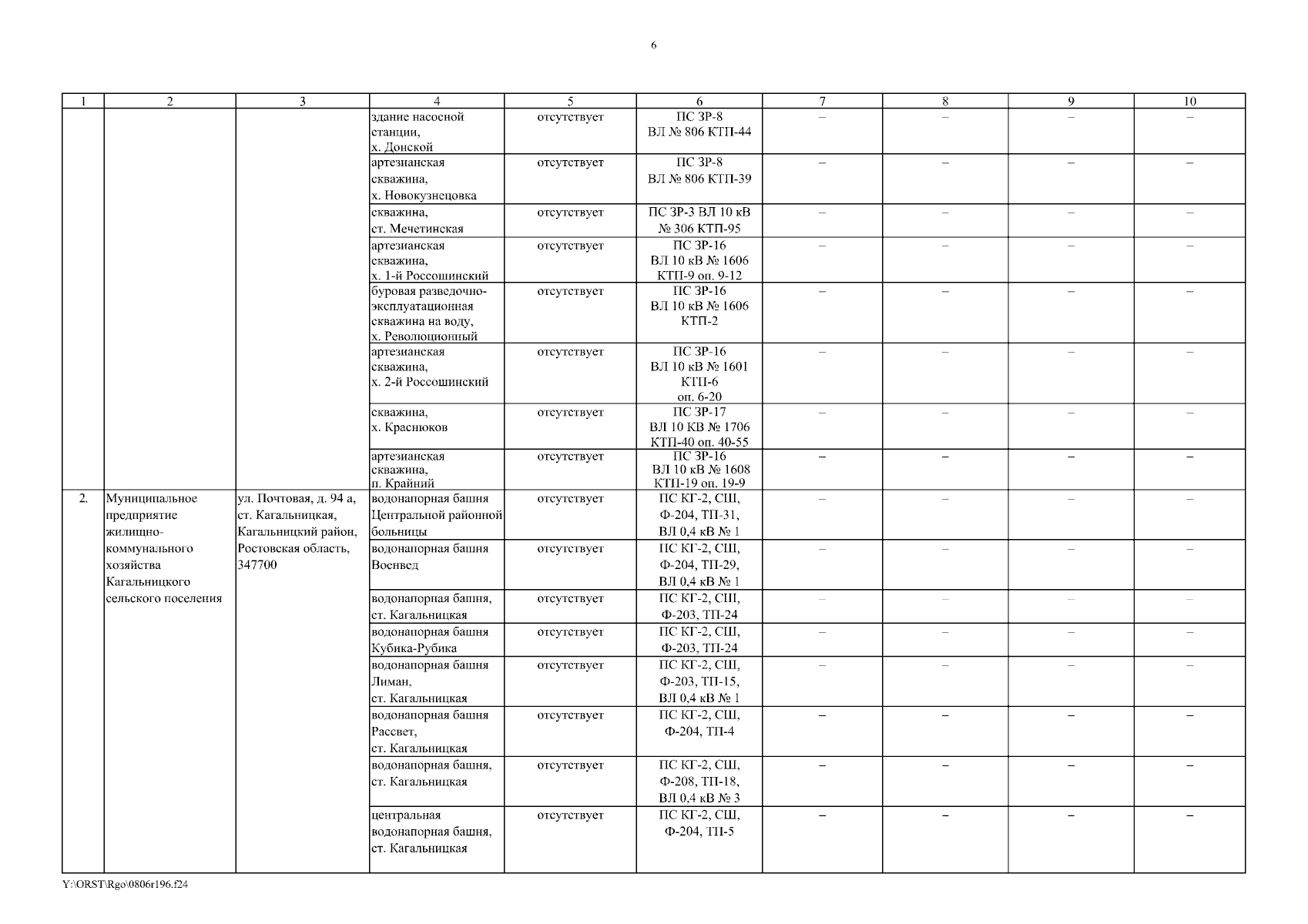 6

| 1 | 2 | 3 | 4 | 5 | 6 | 7 | 8 | 9 | 10 |
|---|---|---|---|---|---|---|---|---|---|
| | | | здание насосной станции, х. Донской | отсутствует | ПС ЗР-8 ВЛ № 806 КТП-44 | – | – | – | – |
| | | | артезианская скважина, х. Новокузнецовка | отсутствует | ПС ЗР-8 ВЛ № 806 КТП-39 | – | – | – | – |
| | | | скважина, ст. Мечетинская | отсутствует | ПС ЗР-3 ВЛ 10 кВ № 306 КТП-95 | – | – | – | – |
| | | | артезианская скважина, х. 1-й Россошинский | отсутствует | ПС ЗР-16 ВЛ 10 кВ № 1606 КТП-9 оп. 9-12 | – | – | – | – |
| | | | буровая разведочно-эксплуатационная скважина на воду, х. Революционный | отсутствует | ПС ЗР-16 ВЛ 10 кВ № 1606 КТП-2 | – | – | – | – |
| | | | артезианская скважина, х. 2-й Россошинский | отсутствует | ПС ЗР-16 ВЛ 10 кВ № 1601 КТП-6 оп. 6-20 | – | – | – | – |
| | | | скважина, х. Краснюков | отсутствует | ПС ЗР-17 ВЛ 10 КВ № 1706 КТП-40 оп. 40-55 | – | – | – | – |
| | | | артезианская скважина, п. Крайний | отсутствует | ПС ЗР-16 ВЛ 10 кВ № 1608 КТП-19 оп. 19-9 | – | – | – | – |
| 2. | Муниципальное предприятие жилищно-коммунального хозяйства Кагальницкого сельского поселения | ул. Почтовая, д. 94 а, ст. Кагальницкая, Кагальницкий район, Ростовская область, 347700 | водонапорная башня Центральной районной больницы | отсутствует | ПС КГ-2, СШ, Ф-204, ТП-31, ВЛ 0,4 кВ № 1 | – | – | – | – |
| | | | водонапорная башня Военвед | отсутствует | ПС КГ-2, СШ, Ф-204, ТП-29, ВЛ 0,4 кВ № 1 | – | – | – | – |
| | | | водонапорная башня, ст. Кагальницкая | отсутствует | ПС КГ-2, СШ, Ф-203, ТП-24 | – | – | – | – |
| | | | водонапорная башня Кубика-Рубика | отсутствует | ПС КГ-2, СШ, Ф-203, ТП-24 | – | – | – | – |
| | | | водонапорная башня Лиман, ст. Кагальницкая | отсутствует | ПС КГ-2, СШ, Ф-203, ТП-15, ВЛ 0,4 кВ № 1 | – | – | – | – |
| | | | водонапорная башня Рассвет, ст. Кагальницкая | отсутствует | ПС КГ-2, СШ, Ф-204, ТП-4 | – | – | – | – |
| | | | водонапорная башня, ст. Кагальницкая | отсутствует | ПС КГ-2, СШ, Ф-208, ТП-18, ВЛ 0,4 кВ № 3 | – | – | – | – |
| | | | центральная водонапорная башня, ст. Кагальницкая | отсутствует | ПС КГ-2, СШ, Ф-204, ТП-5 | – | – | – | – |

Y:\ORST\Rgo\0806r196.f24